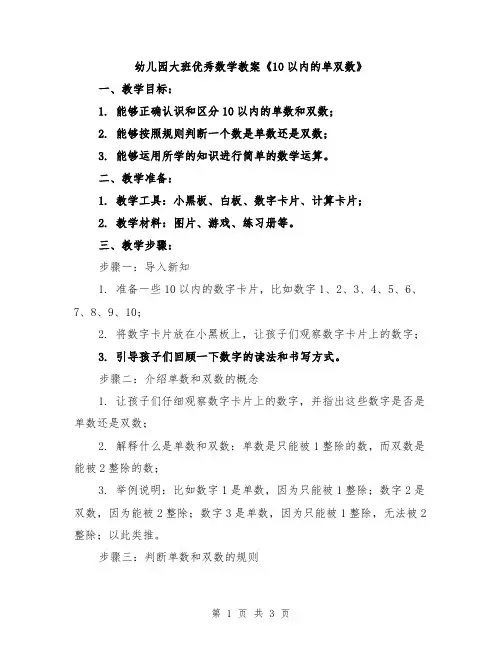 幼儿园大班优秀数学教案《10以内的单双数》

一、教学目标：

1. 能够正确认识和区分10以内的单数和双数；

2. 能够按照规则判断一个数是单数还是双数；

3. 能够运用所学的知识进行简单的数学运算。

二、教学准备：

1. 教学工具：小黑板、白板、数字卡片、计算卡片；

2. 教学材料：图片、游戏、练习册等。

三、教学步骤：

步骤一：导入新知

1. 准备一些10以内的数字卡片，比如数字1、2、3、4、5、6、7、8、9、10；

2. 将数字卡片放在小黑板上，让孩子们观察数字卡片上的数字；

3. 引导孩子们回顾一下数字的读法和书写方式。

步骤二：介绍单数和双数的概念

1. 让孩子们仔细观察数字卡片上的数字，并指出这些数字是否是单数还是双数；

2. 解释什么是单数和双数：单数是只能被1整除的数，而双数是能被2整除的数；

3. 举例说明：比如数字1是单数，因为只能被1整除；数字2是双数，因为能被2整除；数字3是单数，因为只能被1整除，无法被2整除；以此类推。

步骤三：判断单数和双数的规则

第 1 页 共 3 页